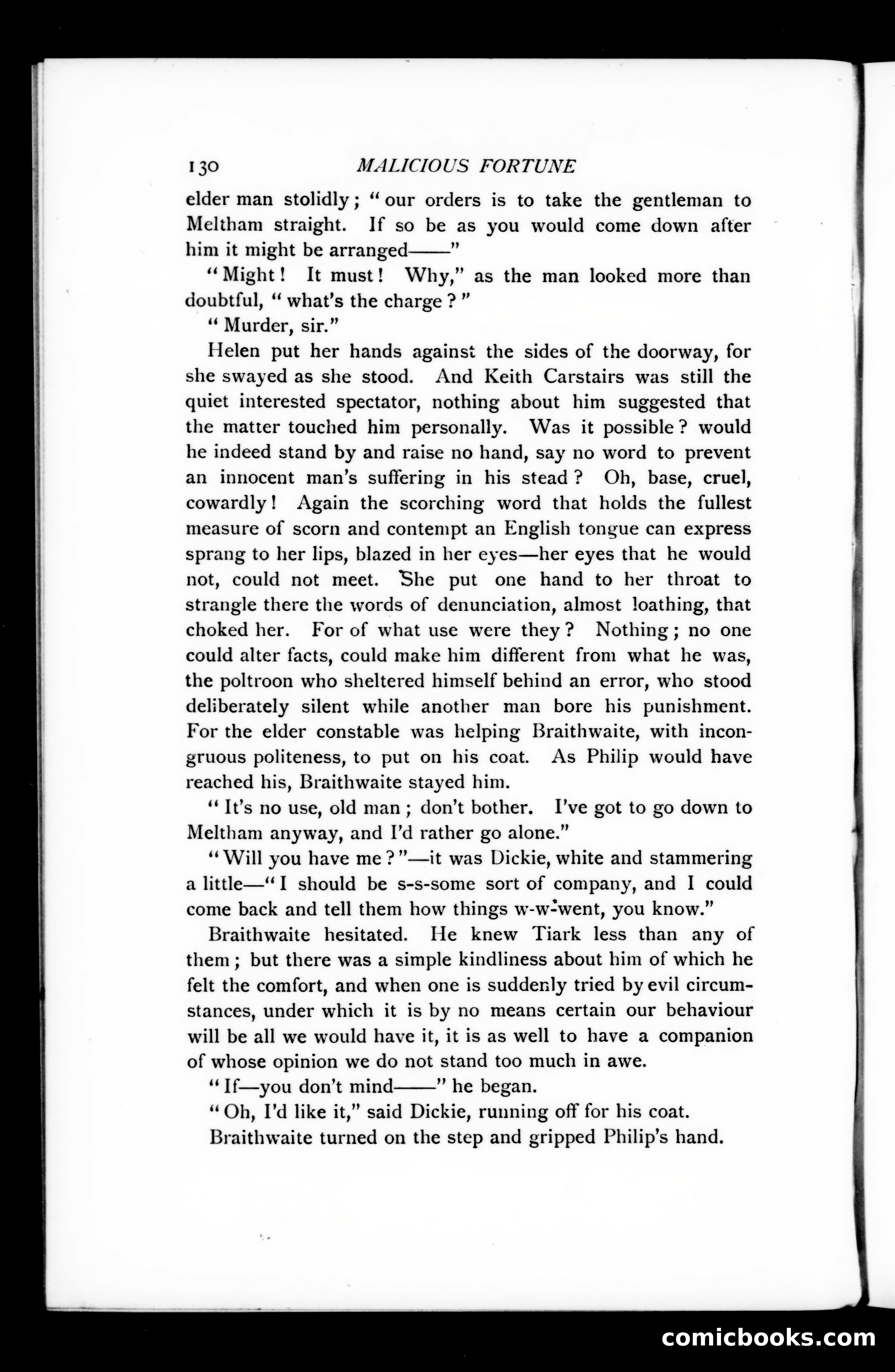 130 MALICIOUS FORTUNE

elder man stolidly; "our orders is to take the gentleman to Meltham straight. If so be as you would come down after him it might be arranged——"

"Might! It must! Why," as the man looked more than doubtful, "what's the charge?"

"Murder, sir."

Helen put her hands against the sides of the doorway, for she swayed as she stood. And Keith Carstairs was still the quiet interested spectator, nothing about him suggested that the matter touched him personally. Was it possible? would he indeed stand by and raise no hand, say no word to prevent an innocent man's suffering in his stead? Oh, base, cruel, cowardly! Again the scorching word that holds the fullest measure of scorn and contempt an English tongue can express sprang to her lips, blazed in her eyes—her eyes that he would not, could not meet. She put one hand to her throat to strangle there the words of denunciation, almost loathing, that choked her. For of what use were they? Nothing; no one could alter facts, could make him different from what he was, the poltroon who sheltered himself behind an error, who stood deliberately silent while another man bore his punishment. For the elder constable was helping Braithwaite, with incongruous politeness, to put on his coat. As Philip would have reached his, Braithwaite stayed him.

"It's no use, old man; don't bother. I've got to go down to Meltham anyway, and I'd rather go alone."

"Will you have me?"—it was Dickie, white and stammering a little—"I should be s-s-some sort of company, and I could come back and tell them how things w-w-went, you know."

Braithwaite hesitated. He knew Tiark less than any of them; but there was a simple kindliness about him of which he felt the comfort, and when one is suddenly tried by evil circumstances, under which it is by no means certain our behaviour will be all we would have it, it is as well to have a companion of whose opinion we do not stand too much in awe.

"If—you don't mind——" he began.

"Oh, I'd like it," said Dickie, running off for his coat.

Braithwaite turned on the step and gripped Philip's hand.

comicbooks.com